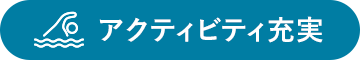 アクティビティ充実